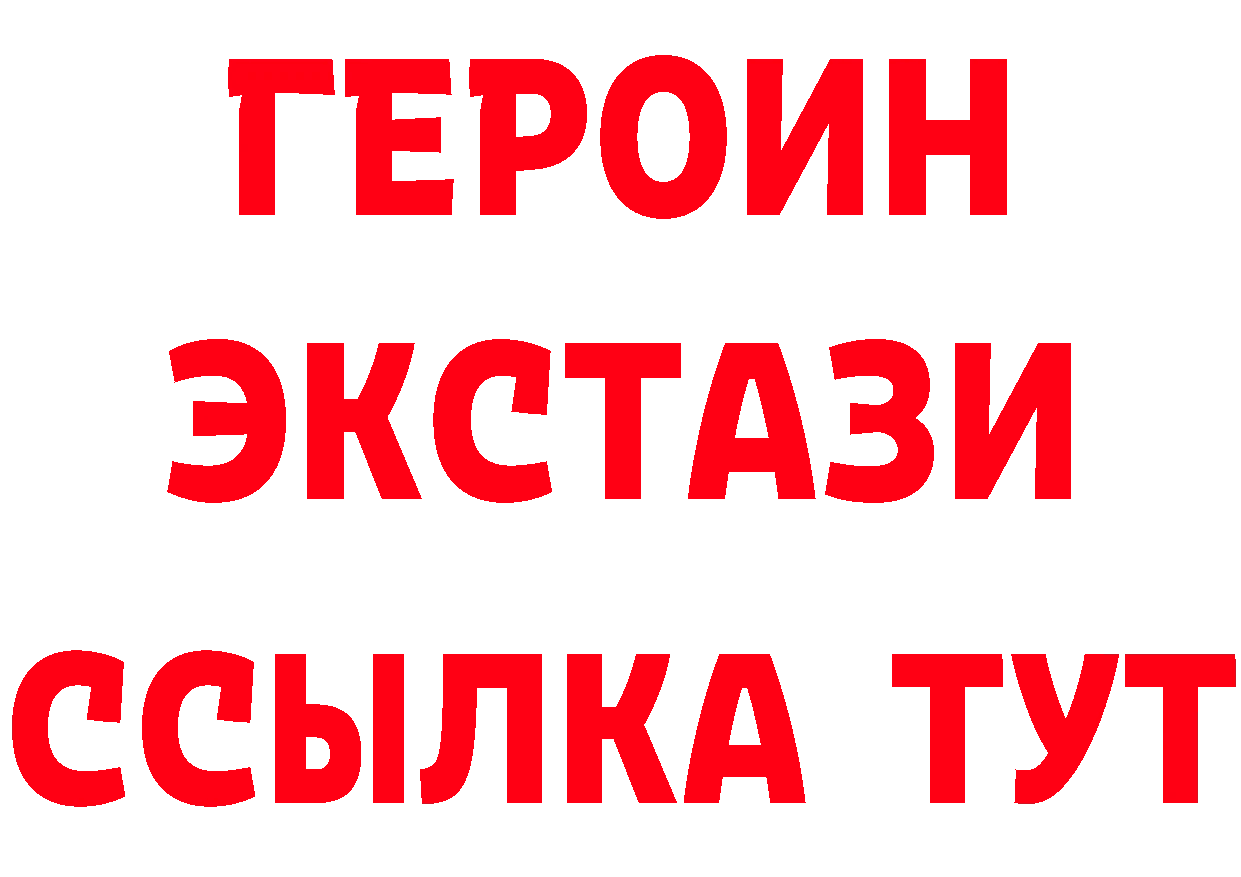 ГЕРОИН ЭКСТАЗИ ССЫЛКА ТУТ